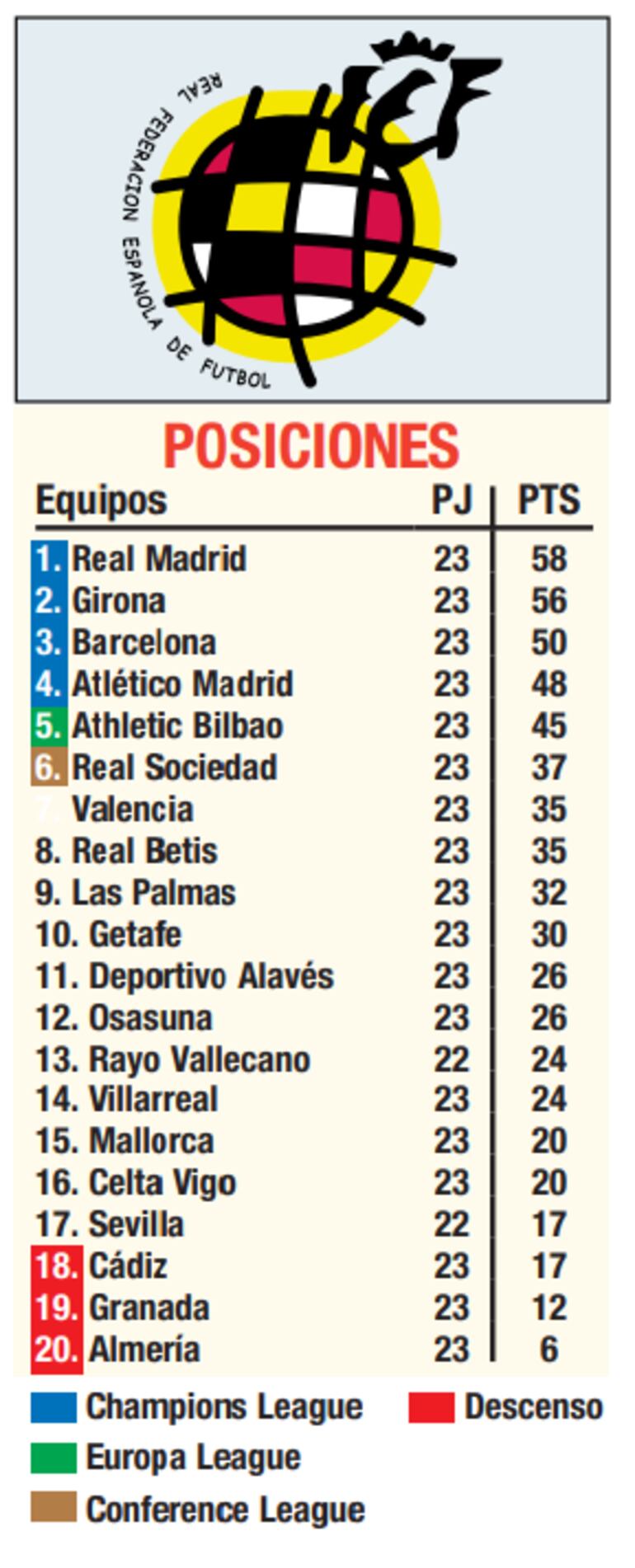 REAL FEDERACION ESPAÑOLA DE FUTBOL

POSICIONES

| Equipos | PJ | PTS |
|---|---|---|
| 1. Real Madrid | 23 | 58 |
| 2. Girona | 23 | 56 |
| 3. Barcelona | 23 | 50 |
| 4. Atlético Madrid | 23 | 48 |
| 5. Athletic Bilbao | 23 | 45 |
| 6. Real Sociedad | 23 | 37 |
| 7. Valencia | 23 | 35 |
| 8. Real Betis | 23 | 35 |
| 9. Las Palmas | 23 | 32 |
| 10. Getafe | 23 | 30 |
| 11. Deportivo Alavés | 23 | 26 |
| 12. Osasuna | 23 | 26 |
| 13. Rayo Vallecano | 22 | 24 |
| 14. Villarreal | 23 | 24 |
| 15. Mallorca | 23 | 20 |
| 16. Celta Vigo | 23 | 20 |
| 17. Sevilla | 22 | 17 |
| 18. Cádiz | 23 | 17 |
| 19. Granada | 23 | 12 |
| 20. Almería | 23 | 6 |

Champions League
Descenso
Europa League
Conference League